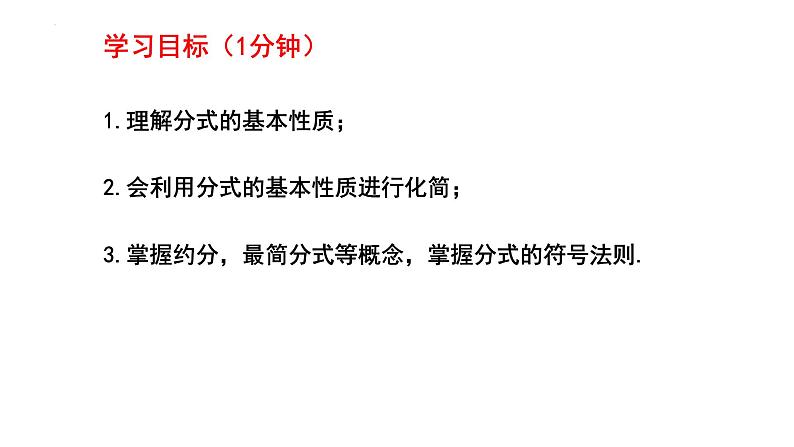 学习目标（1分钟）

1.理解分式的基本性质；

2.会利用分式的基本性质进行化简；

3.掌握约分，最简分式等概念，掌握分式的符号法则.